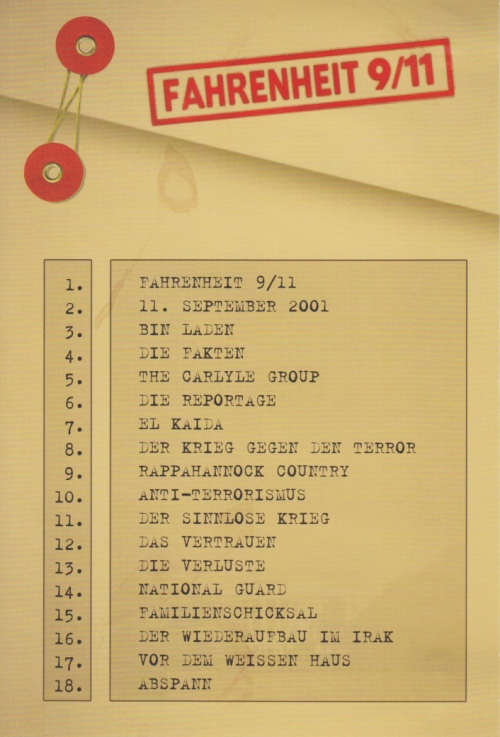 FAHRENHEIT 9/11

1. FAHRENHEIT 9/11
2. 11. SEPTEMBER 2001
3. BIN LADEN
4. DIE FAKTEN
5. THE CARLYLE GROUP
6. DIE REPORTAGE
7. EL KAIDA
8. DER KRIEG GEGEN DEN TERROR
9. RAPPAHANNOCK COUNTRY
10. ANTI-TERRORISMUS
11. DER SINNLOSE KRIEG
12. DAS VERTRAUEN
13. DIE VERLUSTE
14. NATIONAL GUARD
15. FAMILIENSCHICKSAL
16. DER WIEDERAUFBAU IM IRAK
17. VOR DEM WEISSEN HAUS
18. ABSPANN